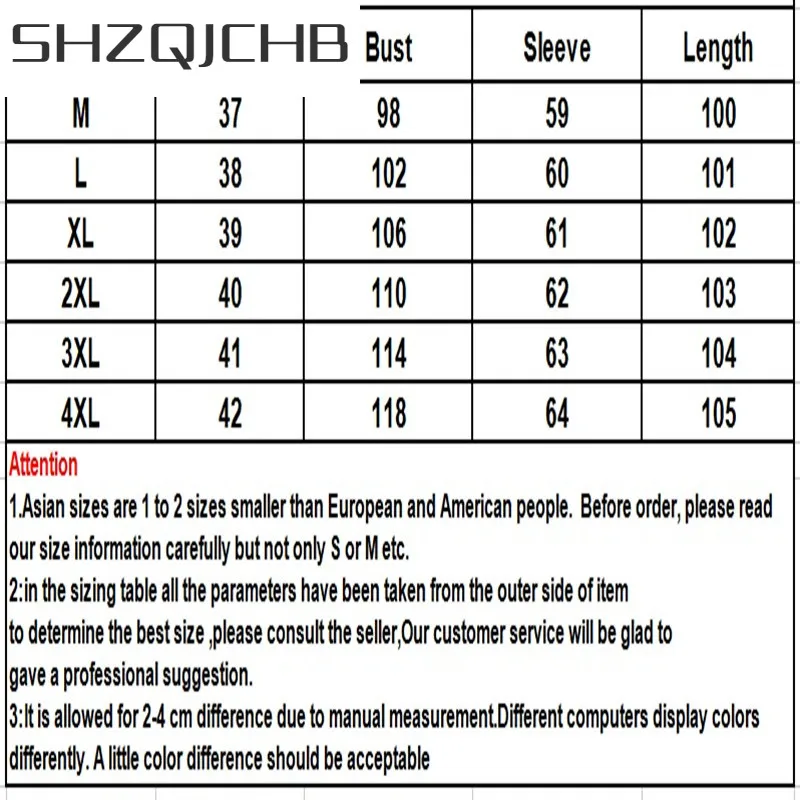 SHZQJCHB

| | | Bust | Sleeve | Length |
|---|---|---|---|---|
| M | 37 | 98 | 59 | 100 |
| L | 38 | 102 | 60 | 101 |
| XL | 39 | 106 | 61 | 102 |
| 2XL | 40 | 110 | 62 | 103 |
| 3XL | 41 | 114 | 63 | 104 |
| 4XL | 42 | 118 | 64 | 105 |

Attention
1.Asian sizes are 1 to 2 sizes smaller than European and American people. Before order, please read our size information carefully but not only S or M etc.
2:in the sizing table all the parameters have been taken from the outer side of item
to determine the best size ,please consult the seller,Our customer service will be glad to
gave a professional suggestion.
3:It is allowed for 2-4 cm difference due to manual measurement.Different computers display colors differently. A little color difference should be acceptable